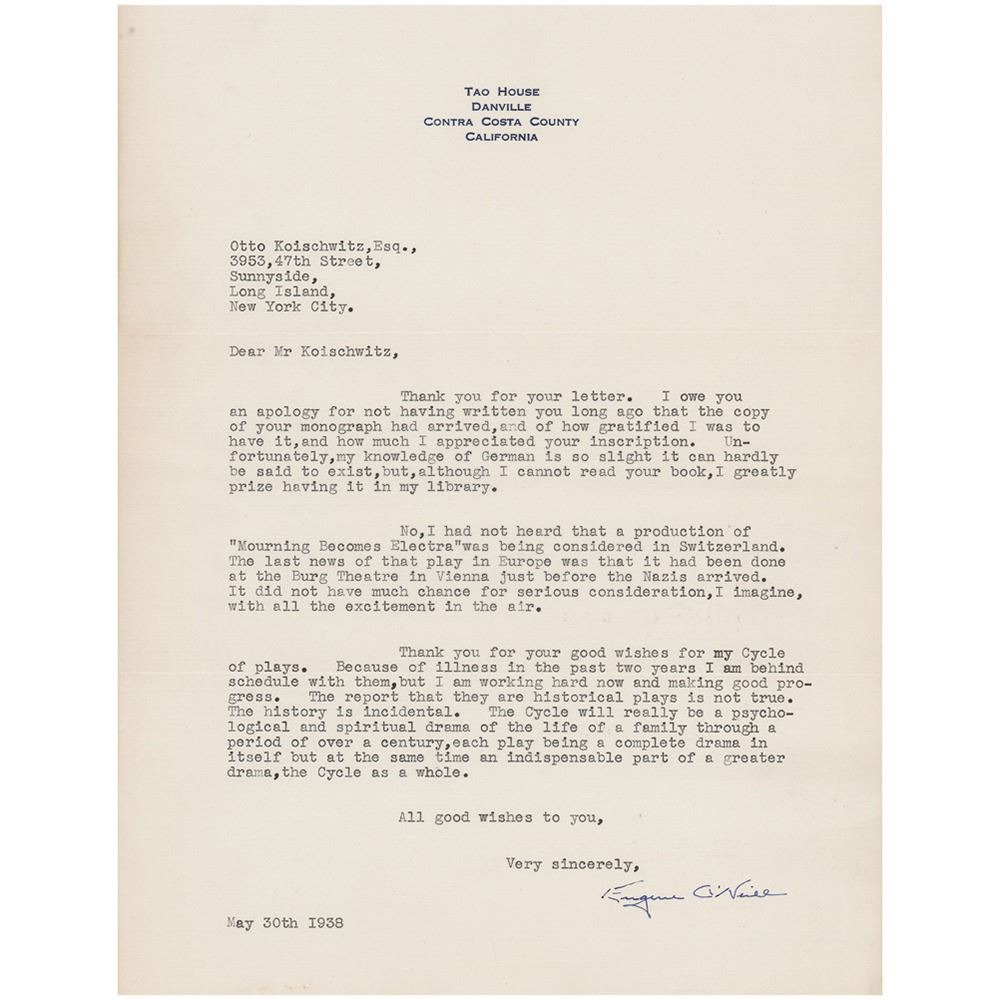 TAO HOUSE
DANVILLE
CONTRA COSTA COUNTY
CALIFORNIA

Otto Koischwitz,Esq.,
3953,47th Street,
Sunnyside,
Long Island,
New York City.

Dear Mr Koischwitz,

Thank you for your letter. I owe you an apology for not having written you long ago that the copy of your monograph had arrived,and of how gratified I was to have it,and how much I appreciated your inscription. Unfortunately,my knowledge of German is so slight it can hardly be said to exist,but,although I cannot read your book,I greatly prize having it in my library.

No,I had not heard that a production of "Mourning Becomes Electra"was being considered in Switzerland. The last news of that play in Europe was that it had been done at the Burg Theatre in Vienna just before the Nazis arrived. It did not have much chance for serious consideration,I imagine, with all the excitement in the air.

Thank you for your good wishes for my Cycle of plays. Because of illness in the past two years I am behind schedule with them,but I am working hard now and making good progress. The report that they are historical plays is not true. The history is incidental. The Cycle will really be a psychological and spiritual drama of the life of a family through a period of over a century,each play being a complete drama in itself but at the same time an indispensable part of a greater drama,the Cycle as a whole.

All good wishes to you,

Very sincerely,

Eugene O'Neill

May 30th 1938